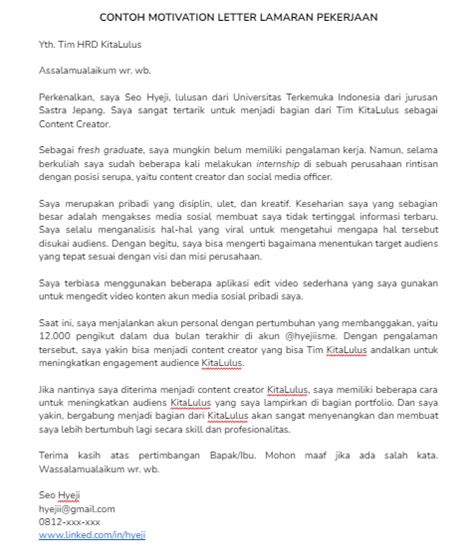 CONTOH MOTIVATION LETTER LAMARAN PEKERJAAN

Yth. Tim HRD KitaLulus

Assalamualaikum wr. wb.

Perkenalkan, saya Seo Hyeji, lulusan dari Universitas Terkemuka Indonesia dari jurusan Sastra Jepang. Saya sangat tertarik untuk menjadi bagian dari Tim KitaLulus sebagai Content Creator.

Sebagai fresh graduate, saya mungkin belum memiliki pengalaman kerja. Namun, selama berkuliah saya sudah beberapa kali melakukan internship di sebuah perusahaan rintisan dengan posisi serupa, yaitu content creator dan social media officer.

Saya merupakan pribadi yang disiplin, ulet, dan kreatif. Keseharian saya yang sebagian besar adalah mengakses media sosial membuat saya tidak tertinggal informasi terbaru. Saya selalu menganalisis hal-hal yang viral untuk mengetahui mengapa hal tersebut disukai audiens. Dengan begitu, saya bisa mengerti bagaimana menentukan target audiens yang tepat sesuai dengan visi dan misi perusahaan.

Saya terbiasa menggunakan beberapa aplikasi edit video sederhana yang saya gunakan untuk mengedit video konten akun media sosial pribadi saya.

Saat ini, saya menjalankan akun personal dengan pertumbuhan yang membanggakan, yaitu 12.000 pengikut dalam dua bulan terakhir di akun @hyejiisme. Dengan pengalaman tersebut, saya yakin bisa menjadi content creator yang bisa Tim KitaLulus andalkan untuk meningkatkan engagement audience KitaLulus.

Jika nantinya saya diterima menjadi content creator KitaLulus, saya memiliki beberapa cara untuk meningkatkan audiens KitaLulus yang saya lampirkan di bagian portfolio. Dan saya yakin, bergabung menjadi bagian dari KitaLulus akan sangat menyenangkan dan membuat saya lebih bertumbuh lagi secara skill dan profesionalitas.

Terima kasih atas pertimbangan Bapak/Ibu. Mohon maaf jika ada salah kata. Wassalamualaikum wr. wb.

Seo Hyeji
hyejii@gmail.com
0812-xxx-xxx
www.linked.com/in/hyeji